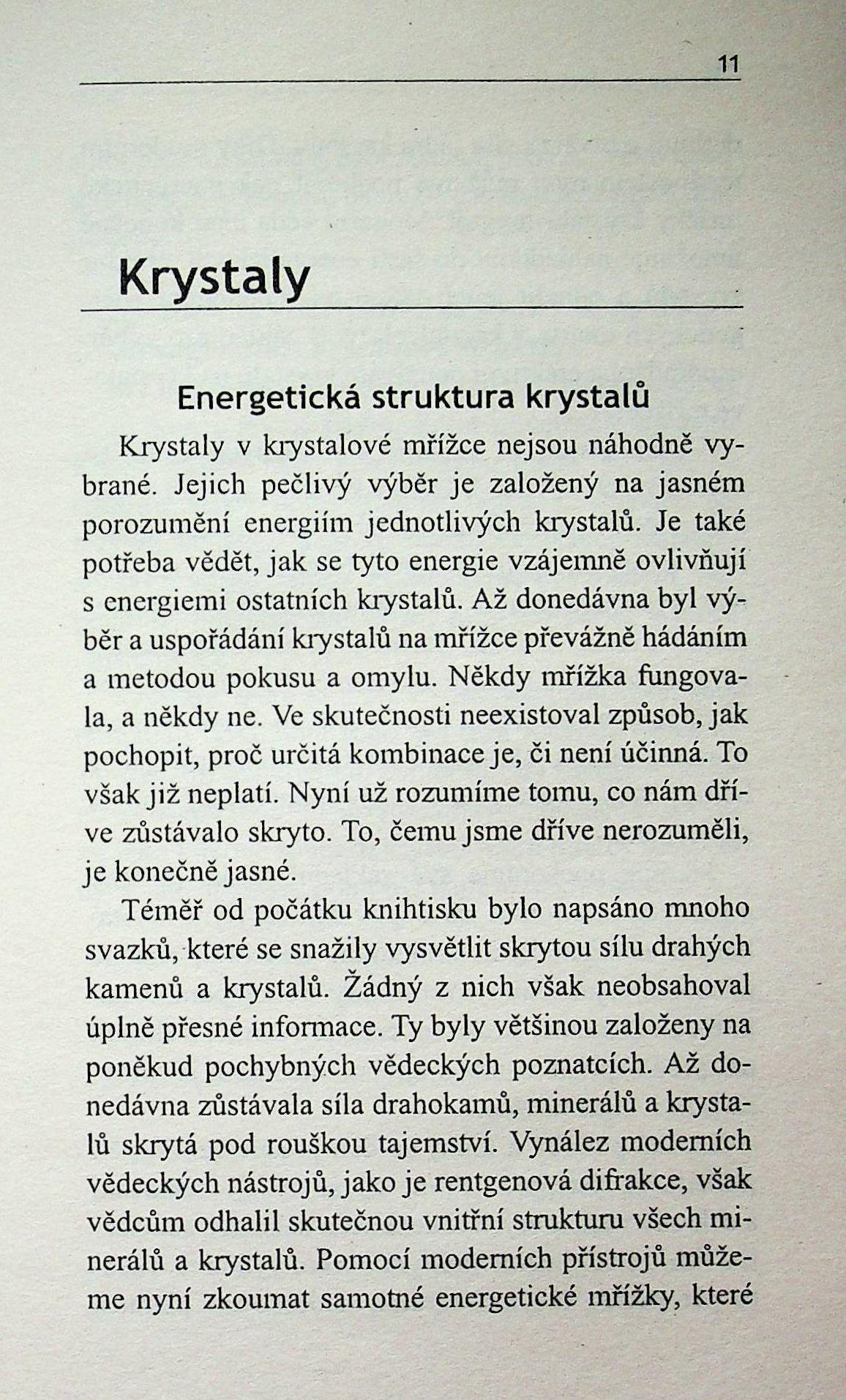 11

Krystaly

Energetická struktura krystalů

Krystaly v krystalové mřížce nejsou náhodně vybrané. Jejich pečlivý výběr je založený na jasném porozumění energiím jednotlivých krystalů. Je také potřeba vědět, jak se tyto energie vzájemně ovlivňují s energiemi ostatních krystalů. Až donedávna byl výběr a uspořádání krystalů na mřížce převážně hádáním a metodou pokusu a omylu. Někdy mřížka fungovala, a někdy ne. Ve skutečnosti neexistoval způsob, jak pochopit, proč určitá kombinace je, či není účinná. To však již neplatí. Nyní už rozumíme tomu, co nám dříve zůstávalo skryto. To, čemu jsme dříve nerozuměli, je konečně jasné.

Téměř od počátku knihtisku bylo napsáno mnoho svazků, které se snažily vysvětlit skrytou sílu drahých kamenů a krystalů. Žádný z nich však neobsahoval úplně přesné informace. Ty byly většinou založeny na poněkud pochybných vědeckých poznatcích. Až donedávna zůstávala síla drahokamů, minerálů a krystalů skrytá pod rouškou tajemství. Vynález moderních vědeckých nástrojů, jako je rentgenová difrakce, však vědcům odhalil skutečnou vnitřní strukturu všech minerálů a krystalů. Pomocí moderních přístrojů můžeme nyní zkoumat samotné energetické mřížky, které